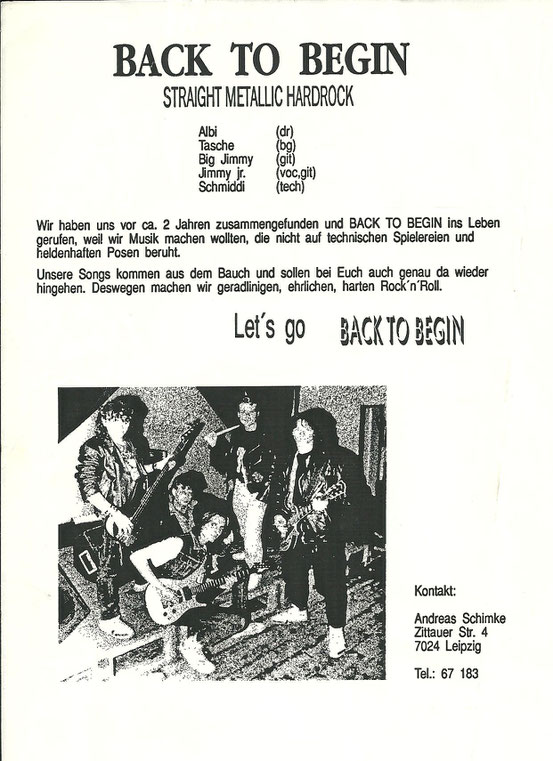 BACK TO BEGIN
STRAIGHT METALLIC HARDROCK

Albi (dr)
Tasche (bg)
Big Jimmy (git)
Jimmy jr. (voc,git)
Schmiddi (tech)

Wir haben uns vor ca. 2 Jahren zusammengefunden und BACK TO BEGIN ins Leben gerufen, weil wir Musik machen wollten, die nicht auf technischen Spielereien und heldenhaften Posen beruht.

Unsere Songs kommen aus dem Bauch und sollen bei Euch auch genau da wieder hingehen. Deswegen machen wir geradlinigen, ehrlichen, harten Rock´n´Roll.

Let´s go BACK TO BEGIN

Kontakt:

Andreas Schimke
Zittauer Str. 4
7024 Leipzig

Tel.: 67 183